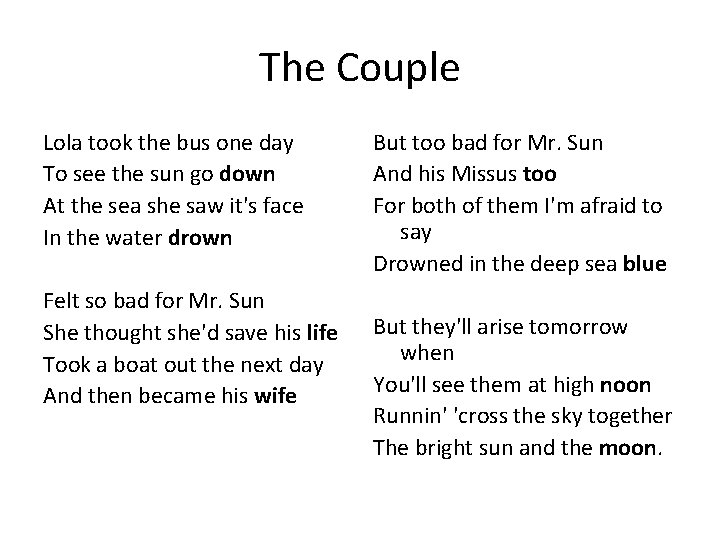 The Couple

Lola took the bus one day
To see the sun go down
At the sea she saw it's face
In the water drown

Felt so bad for Mr. Sun
She thought she'd save his life
Took a boat out the next day
And then became his wife

But too bad for Mr. Sun
And his Missus too
For both of them I'm afraid to say
Drowned in the deep sea blue

But they'll arise tomorrow when
You'll see them at high noon
Runnin' 'cross the sky together
The bright sun and the moon.